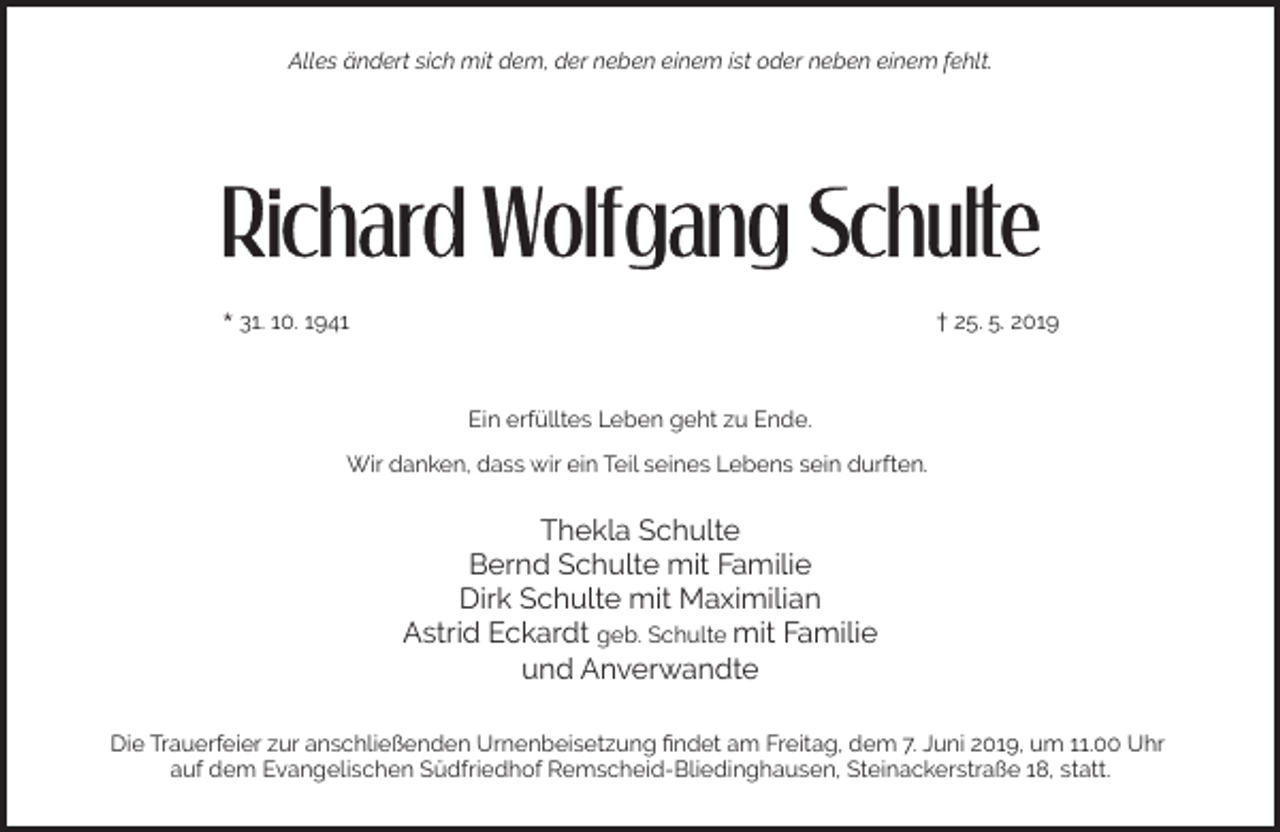 Alles ändert sich mit dem, der neben einem ist oder neben einem fehlt.

Richard Wolfgang Schulte

* 31. 10. 1941

† 25. 5. 2019

Ein erfülltes Leben geht zu Ende.

Wir danken, dass wir ein Teil seines Lebens sein durften.

Thekla Schulte
Bernd Schulte mit Familie
Dirk Schulte mit Maximilian
Astrid Eckardt geb. Schulte mit Familie
und Anverwandte

Die Trauerfeier zur anschließenden Urnenbeisetzung findet am Freitag, dem 7. Juni 2019, um 11.00 Uhr auf dem Evangelischen Südfriedhof Remscheid-Bliedinghausen, Steinackerstraße 18, statt.